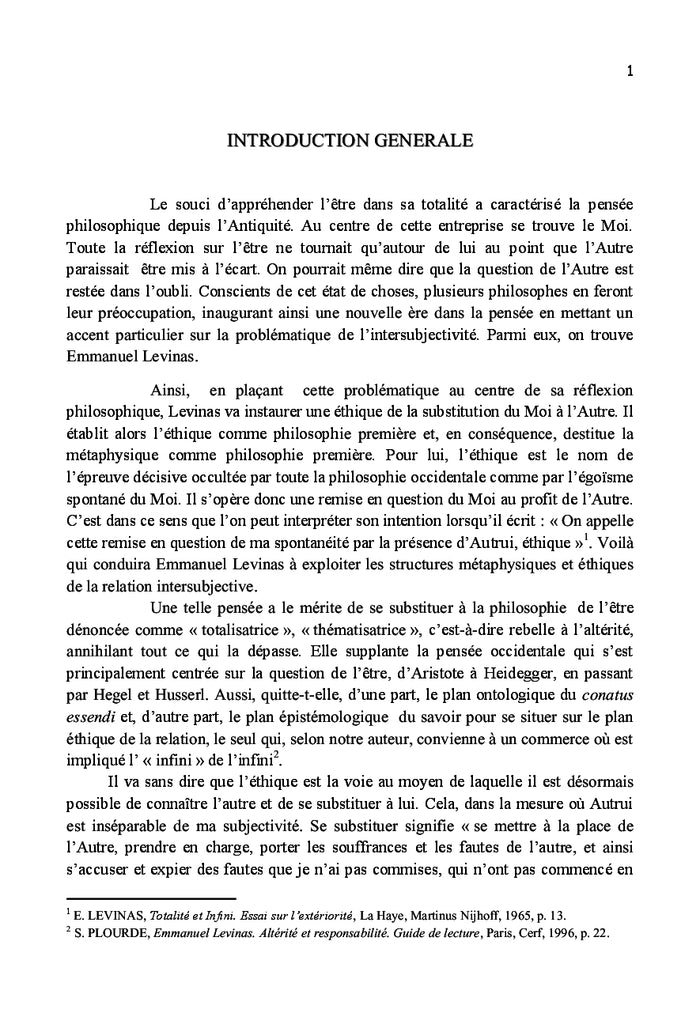 1

INTRODUCTION GENERALE

Le souci d'appréhender l'être dans sa totalité a caractérisé la pensée philosophique depuis l'Antiquité. Au centre de cette entreprise se trouve le Moi. Toute la réflexion sur l'être ne tournait qu'autour de lui au point que l'Autre paraissait être mis à l'écart. On pourrait même dire que la question de l'Autre est restée dans l'oubli. Conscients de cet état de choses, plusieurs philosophes en feront leur préoccupation, inaugurant ainsi une nouvelle ère dans la pensée en mettant un accent particulier sur la problématique de l'intersubjectivité. Parmi eux, on trouve Emmanuel Levinas.

Ainsi, en plaçant cette problématique au centre de sa réflexion philosophique, Levinas va instaurer une éthique de la substitution du Moi à l'Autre. Il établit alors l'éthique comme philosophie première et, en conséquence, destitue la métaphysique comme philosophie première. Pour lui, l'éthique est le nom de l'épreuve décisive occultée par toute la philosophie occidentale comme par l'égoïsme spontané du Moi. Il s'opère donc une remise en question du Moi au profit de l'Autre. C'est dans ce sens que l'on peut interpréter son intention lorsqu'il écrit : « On appelle cette remise en question de ma spontanéité par la présence d'Autrui, éthique »$^1$. Voilà qui conduira Emmanuel Levinas à exploiter les structures métaphysiques et éthiques de la relation intersubjective.

Une telle pensée a le mérite de se substituer à la philosophie de l'être dénoncée comme « totalisatrice », « thématisatrice », c'est-à-dire rebelle à l'altérité, annihilant tout ce qui la dépasse. Elle supplante la pensée occidentale qui s'est principalement centrée sur la question de l'être, d'Aristote à Heidegger, en passant par Hegel et Husserl. Aussi, quitte-t-elle, d'une part, le plan ontologique du conatus essendi et, d'autre part, le plan épistémologique du savoir pour se situer sur le plan éthique de la relation, le seul qui, selon notre auteur, convienne à un commerce où est impliqué l' « infini » de l'infini$^2$.

Il va sans dire que l'éthique est la voie au moyen de laquelle il est désormais possible de connaître l'autre et de se substituer à lui. Cela, dans la mesure où Autrui est inséparable de ma subjectivité. Se substituer signifie « se mettre à la place de l'Autre, prendre en charge, porter les souffrances et les fautes de l'autre, et ainsi s'accuser et expier des fautes que je n'ai pas commises, qui n'ont pas commencé en

$^1$ E. LEVINAS, Totalité et Infini. Essai sur l'extériorité, La Haye, Martinus Nijhoff, 1965, p. 13.
$^2$ S. PLOURDE, Emmanuel Levinas. Altérité et responsabilité. Guide de lecture, Paris, Cerf, 1996, p. 22.